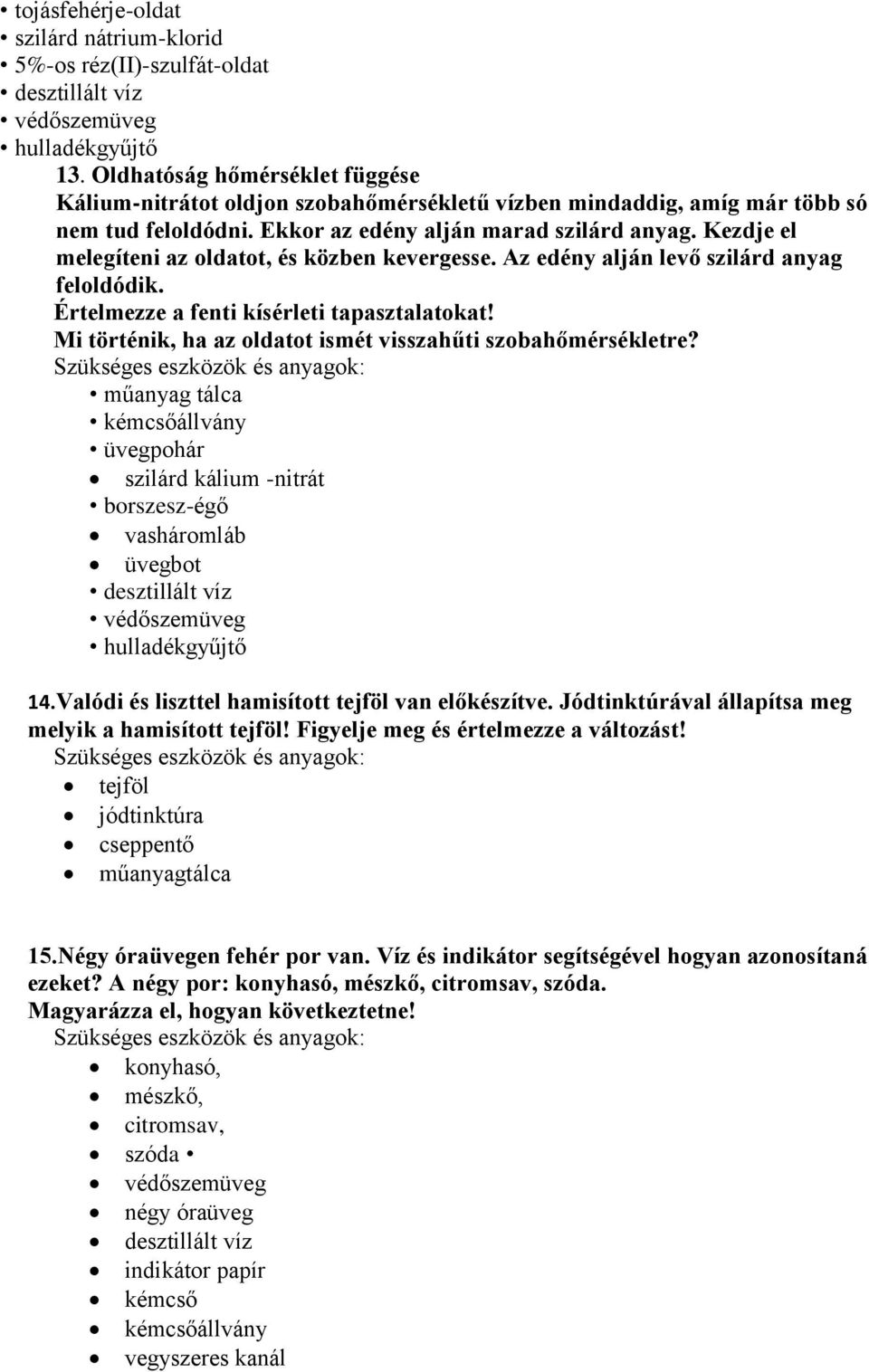 • tojásfehérje-oldat
• szilárd nátrium-klorid
• 5%-os réz(II)-szulfát-oldat
• desztillált víz
• védőszemüveg
• hulladékgyűjtő

13. Oldhatóság hőmérséklet függése
Kálium-nitrátot oldjon szobahőmérsékletű vízben mindaddig, amíg már több só nem tud feloldódni. Ekkor az edény alján marad szilárd anyag. Kezdje el melegíteni az oldatot, és közben kevergesse. Az edény alján levő szilárd anyag feloldódik.
Értelmezze a fenti kísérleti tapasztalatokat!
Mi történik, ha az oldatot ismét visszahűti szobahőmérsékletre?
Szükséges eszközök és anyagok:
• műanyag tálca
• kémcsőállvány
• üvegpohár
• szilárd kálium -nitrát
• borszesz-égő
• vasháromláb
• üvegbot
• desztillált víz
• védőszemüveg
• hulladékgyűjtő

14. Valódi és liszttel hamisított tejföl van előkészítve. Jódtinktúrával állapítsa meg melyik a hamisított tejföl! Figyelje meg és értelmezze a változást!
Szükséges eszközök és anyagok:
• tejföl
• jódtinktúra
• cseppentő
• műanyagtálca

15. Négy óraüvegen fehér por van. Víz és indikátor segítségével hogyan azonosítaná ezeket? A négy por: konyhasó, mészkő, citromsav, szóda.
Magyarázza el, hogyan következtetne!
Szükséges eszközök és anyagok:
• konyhasó,
• mészkő,
• citromsav,
• szóda •
• védőszemüveg
• négy óraüveg
• desztillált víz
• indikátor papír
• kémcső
• kémcsőállvány
• vegyszeres kanál